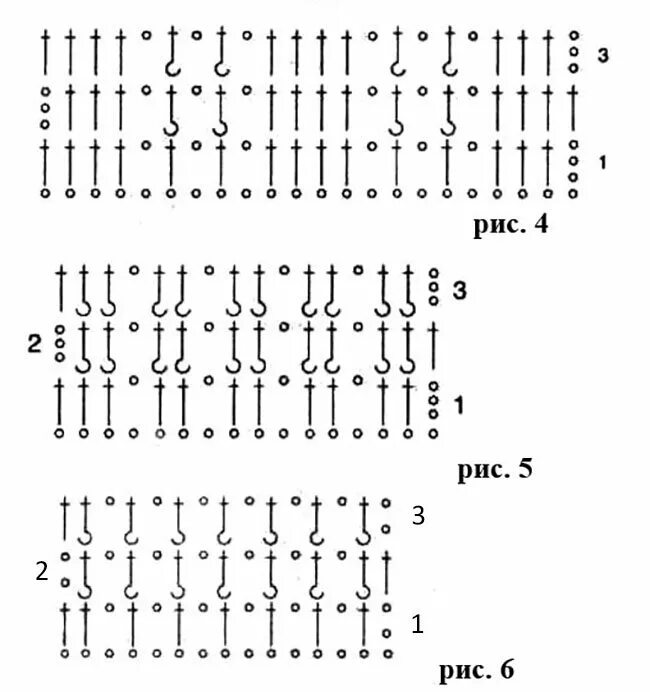 3

1

рис. 4

3
2

1

рис. 5

3
2

1

рис. 6